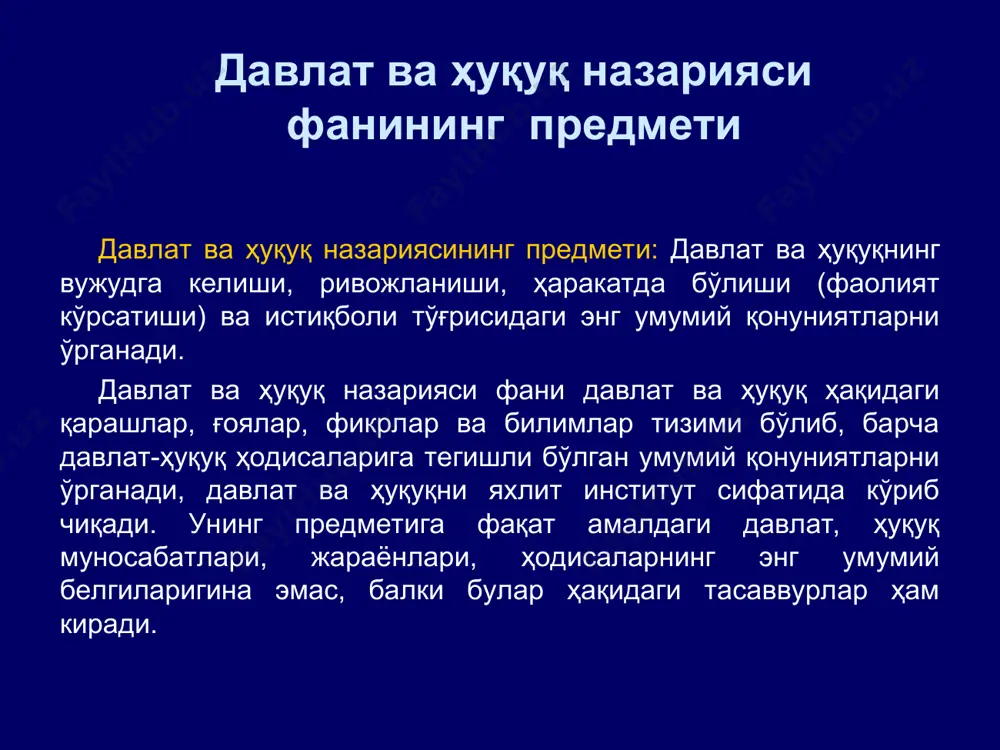 Давлат ва ҳуқуқ назарияси фанининг предмети

Давлат ва ҳуқуқ назариясининг предмети: Давлат ва ҳуқуқнинг вужудга келиши, ривожланиши, ҳаракатда бўлиши (фаолият кўрсатиши) ва истиқболи тўғрисидаги энг умумий қонуниятларни ўрганади.

Давлат ва ҳуқуқ назарияси фани давлат ва ҳуқуқ ҳақидаги қарашлар, ғоялар, фикрлар ва билимлар тизими бўлиб, барча давлат-ҳуқуқ ҳодисаларига тегишли бўлган умумий қонуниятларни ўрганади, давлат ва ҳуқуқни яхлит институт сифатида кўриб чиқади. Унинг предметига фақат амалдаги давлат, ҳуқуқ муносабатлари, жараёнлари, ҳодисаларнинг энг умумий белгиларигина эмас, балки булар ҳақидаги тасаввурлар ҳам киради.